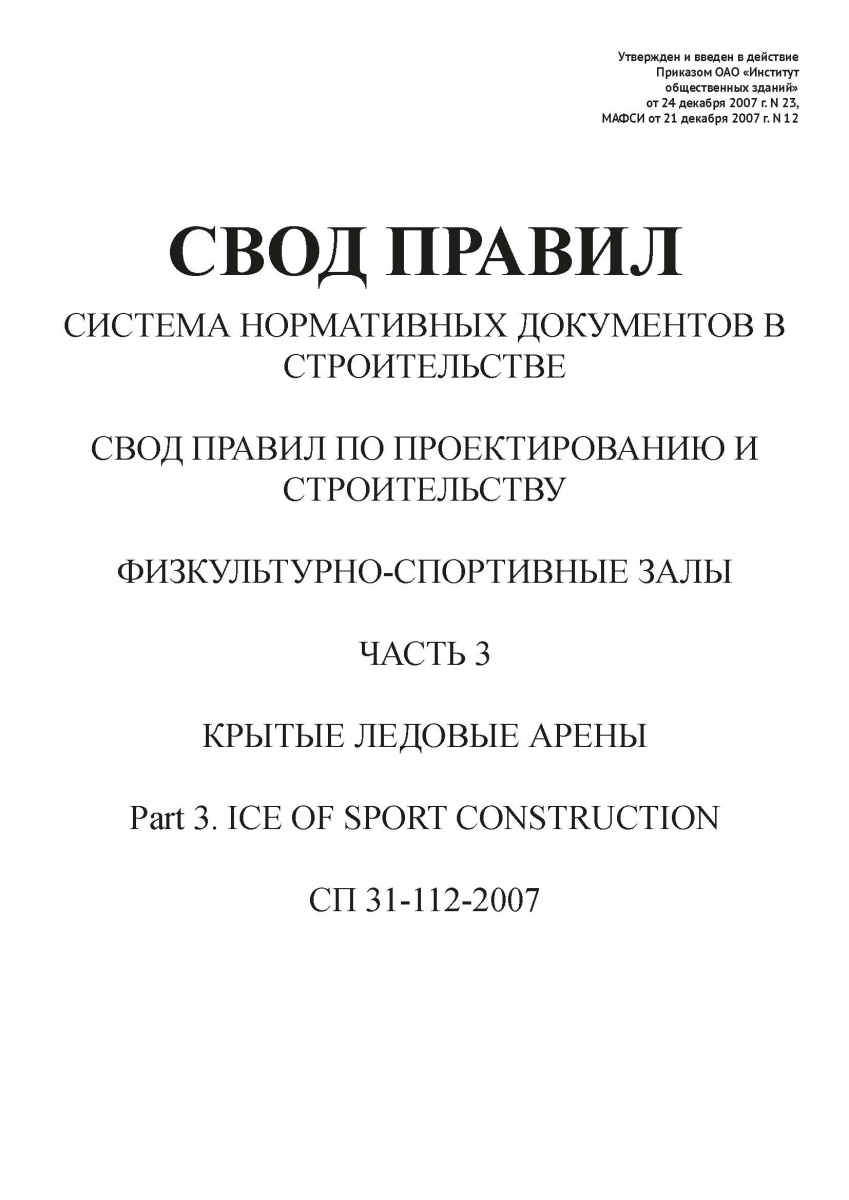 Утвержден и введен в действие
Приказом ОАО «Институт
общественных зданий»
от 24 декабря 2007 г. N 23,
МАФСИ от 21 декабря 2007 г. N 12

СВОД ПРАВИЛ

СИСТЕМА НОРМАТИВНЫХ ДОКУМЕНТОВ В СТРОИТЕЛЬСТВЕ

СВОД ПРАВИЛ ПО ПРОЕКТИРОВАНИЮ И СТРОИТЕЛЬСТВУ

ФИЗКУЛЬТУРНО-СПОРТИВНЫЕ ЗАЛЫ

ЧАСТЬ 3

КРЫТЫЕ ЛЕДОВЫЕ АРЕНЫ

Part 3. ICE OF SPORT CONSTRUCTION

СП 31-112-2007